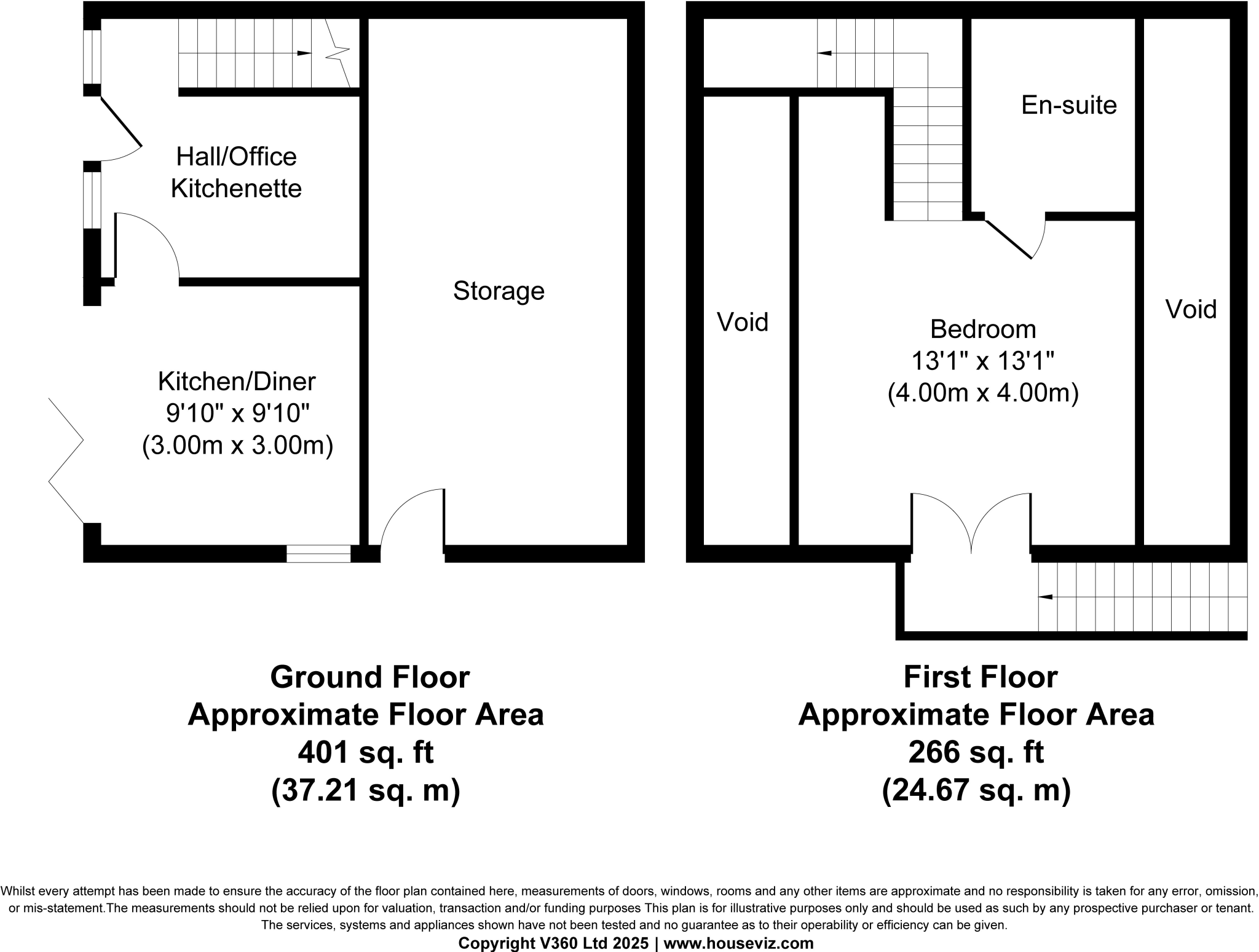 Hall/Office
Kitchenette

Storage

Kitchen/Diner
9'10" x 9'10"
(3.00m x 3.00m)

En-suite

Void

Bedroom
13'1" x 13'1"
(4.00m x 4.00m)

Void

Ground Floor
Approximate Floor Area
401 sq. ft
(37.21 sq. m)

First Floor
Approximate Floor Area
266 sq. ft
(24.67 sq. m)

Whilst every attempt has been made to ensure the accuracy of the floor plan contained here, measurements of doors, windows, rooms and any other items are approximate and no responsibility is taken for any error, omission, or mis-statement.The measurements should not be relied upon for valuation, transaction and/or funding purposes This plan is for illustrative purposes only and should be used as such by any prospective purchaser or tenant. The services, systems and appliances shown have not been tested and no guarantee as to their operability or efficiency can be given.
Copyright V360 Ltd 2025 | www.houseviz.com